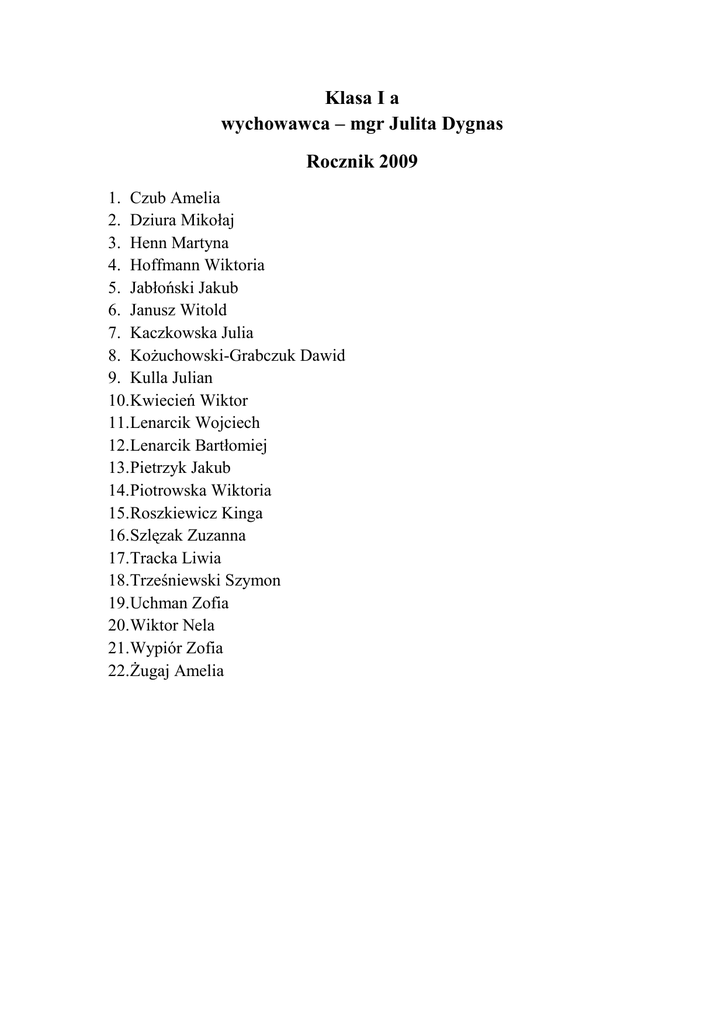 Klasa I a
wychowawca – mgr Julita Dygnas

Rocznik 2009

1. Czub Amelia
2. Dziura Mikołaj
3. Henn Martyna
4. Hoffmann Wiktoria
5. Jabłoński Jakub
6. Janusz Witold
7. Kaczkowska Julia
8. Kożuchowski-Grabczuk Dawid
9. Kulla Julian
10.Kwiecień Wiktor
11.Lenarcik Wojciech
12.Lenarcik Bartłomiej
13.Pietrzyk Jakub
14.Piotrowska Wiktoria
15.Roszkiewicz Kinga
16.Szlęzak Zuzanna
17.Tracka Liwia
18.Trześniewski Szymon
19.Uchman Zofia
20.Wiktor Nela
21.Wypiór Zofia
22.Żugaj Amelia